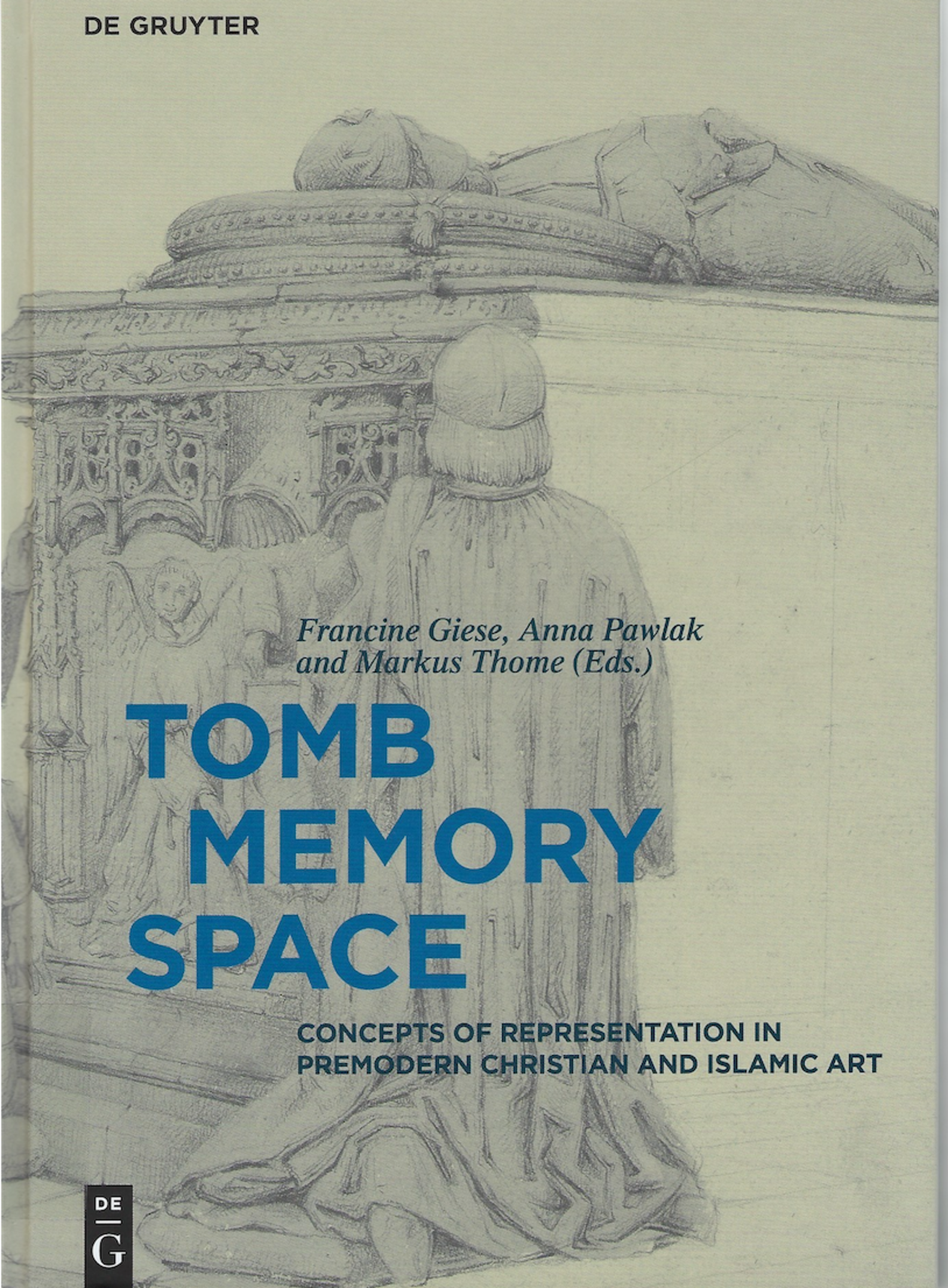 DE GRUYTER

Francine Giese, Anna Pawlak and Markus Thome (Eds.)

TOMB
MEMORY
SPACE

CONCEPTS OF REPRESENTATION IN PREMODERN CHRISTIAN AND ISLAMIC ART

DE
G